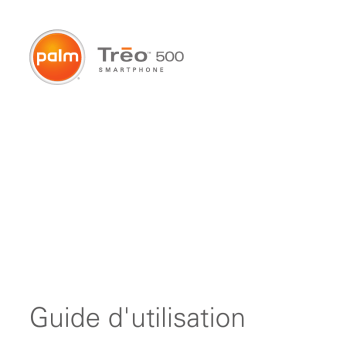 palm

Trēo™ 500
SMARTPHONE

Guide d'utilisation